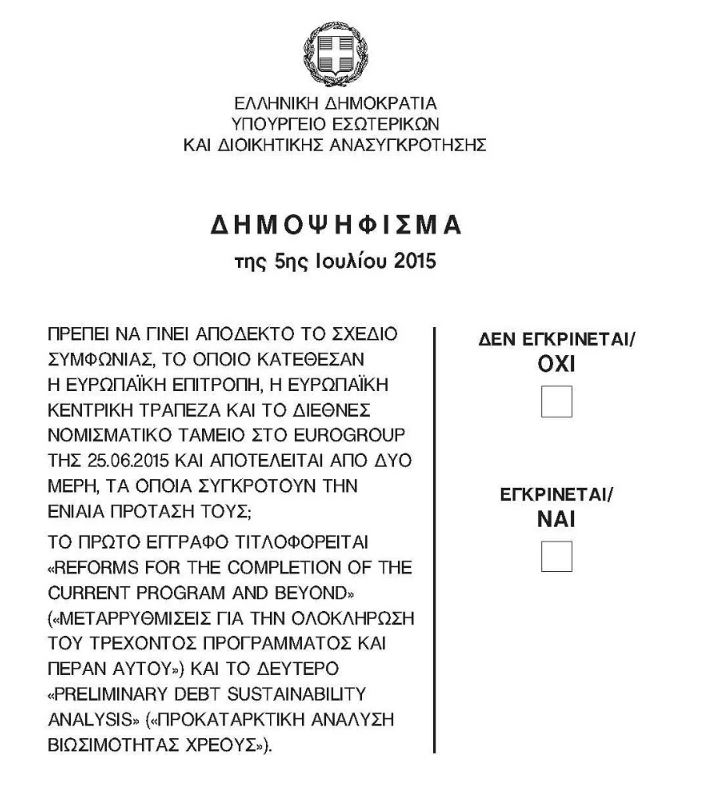 ΕΛΛΗΝΙΚΗ ΔΗΜΟΚΡΑΤΙΑ
ΥΠΟΥΡΓΕΙΟ ΕΣΩΤΕΡΙΚΩΝ
ΚΑΙ ΔΙΟΙΚΗΤΙΚΗΣ ΑΝΑΣΥΓΚΡΟΤΗΣΗΣ

ΔΗΜΟΨΗΦΙΣΜΑ
της 5ης Ιουλίου 2015

ΠΡΕΠΕΙ ΝΑ ΓΙΝΕΙ ΑΠΟΔΕΚΤΟ ΤΟ ΣΧΕΔΙΟ ΣΥΜΦΩΝΙΑΣ, ΤΟ ΟΠΟΙΟ ΚΑΤΕΘΕΣΑΝ Η ΕΥΡΩΠΑΪΚΗ ΕΠΙΤΡΟΠΗ, Η ΕΥΡΩΠΑΪΚΗ ΚΕΝΤΡΙΚΗ ΤΡΑΠΕΖΑ ΚΑΙ ΤΟ ΔΙΕΘΝΕΣ ΝΟΜΙΣΜΑΤΙΚΟ ΤΑΜΕΙΟ ΣΤΟ EUROGROUP ΤΗΣ 25.06.2015 ΚΑΙ ΑΠΟΤΕΛΕΙΤΑΙ ΑΠΟ ΔΥΟ ΜΕΡΗ, ΤΑ ΟΠΟΙΑ ΣΥΓΚΡΟΤΟΥΝ ΤΗΝ ΕΝΙΑΙΑ ΠΡΟΤΑΣΗ ΤΟΥΣ;

ΤΟ ΠΡΩΤΟ ΕΓΓΡΑΦΟ ΤΙΤΛΟΦΟΡΕΙΤΑΙ «REFORMS FOR THE COMPLETION OF THE CURRENT PROGRAM AND BEYOND» («ΜΕΤΑΡΡΥΘΜΙΣΕΙΣ ΓΙΑ ΤΗΝ ΟΛΟΚΛΗΡΩΣΗ ΤΟΥ ΤΡΕΧΟΝΤΟΣ ΠΡΟΓΡΑΜΜΑΤΟΣ ΚΑΙ ΠΕΡΑΝ ΑΥΤΟΥ») ΚΑΙ ΤΟ ΔΕΥΤΕΡΟ «PRELIMINARY DEBT SUSTAINABILITY ANALYSIS» («ΠΡΟΚΑΤΑΡΚΤΙΚΗ ΑΝΑΛΥΣΗ ΒΙΩΣΙΜΟΤΗΤΑΣ ΧΡΕΟΥΣ»).

ΔΕΝ ΕΓΚΡΙΝΕΤΑΙ/
ΟΧΙ

ΕΓΚΡΙΝΕΤΑΙ/
ΝΑΙ